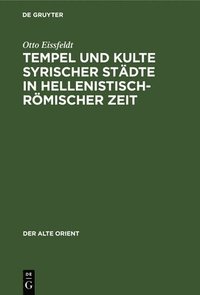 DE GRUYTER

Otto Eissfeldt

TEMPEL UND KULTE SYRISCHER STÄDTE IN HELLENISTISCH-RÖMISCHER ZEIT

DER ALTE ORIENT

DE G